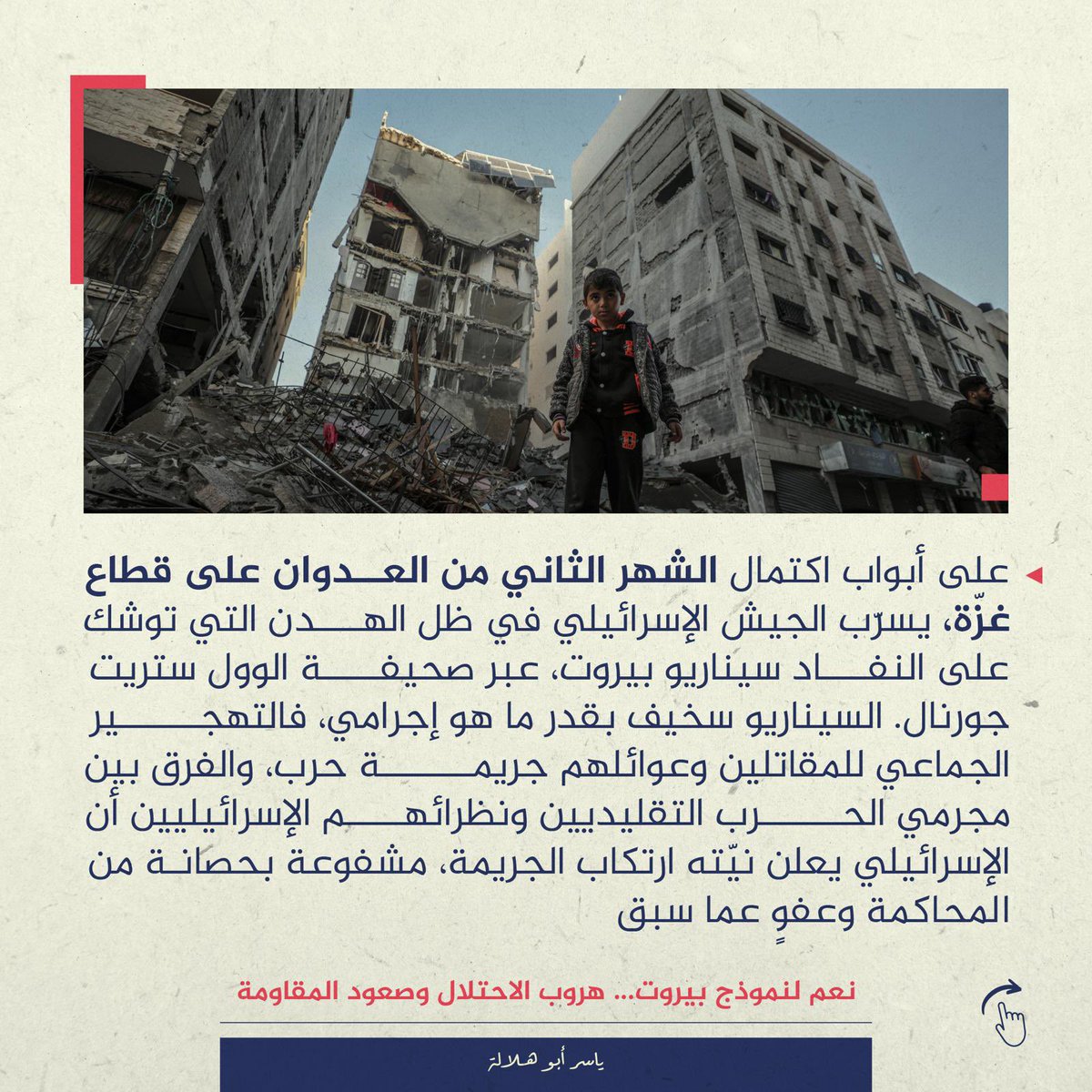 على أبواب اكتمال الشهر الثاني من العدوان على قطاع غزّة، يسرّب الجيش الإسرائيلي في ظل الهدن التي توشك على النفاد سيناريو بيروت، عبر صحيفة الوول ستريت جورنال. السيناريو سخيف بقدر ما هو إجرامي، فالتهجير الجماعي للمقاتلين وعوائلهم جريمة حرب، والفرق بين مجرمي الحرب التقليديين ونظرائهم الإسرائيليين أن الإسرائيلي يعلن نيّته ارتكاب الجريمة، مشفوعة بحصانة من المحاكمة وعفوٍ عما سبق

نعم لنموذج بيروت... هروب الاحتلال وصعود المقاومة

ياسر أبو هلالة